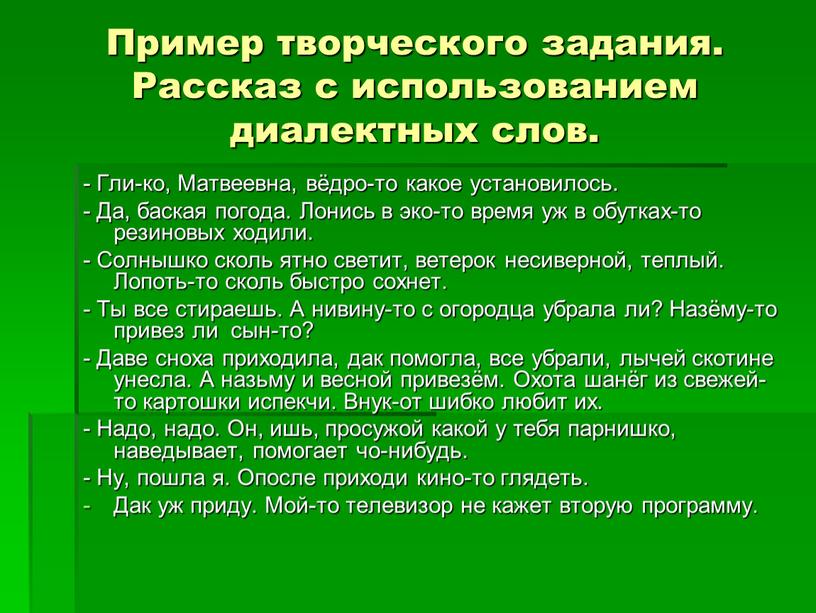 Пример творческого задания. Рассказ с использованием диалектных слов.

- Гли-ко, Матвеевна, вёдро-то какое установилось.

- Да, баская погода. Лонись в эко-то время уж в обутках-то резиновых ходили.

- Солнышко сколь ятно светит, ветерок несиверной, теплый. Лопоть-то сколь быстро сохнет.

- Ты все стираешь. А нивину-то с огородца убрала ли? Назёму-то привез ли сын-то?

- Даве сноха приходила, дак помогла, все убрали, лычей скотине унесла. А назьму и весной привезём. Охота шанёг из свежей-то картошки испекчи. Внук-от шибко любит их.

- Надо, надо. Он, ишь, просужой какой у тебя парнишко, наведывает, помогает чо-нибудь.

- Ну, пошла я. Опосле приходи кино-то глядеть.

- Дак уж приду. Мой-то телевизор не кажет вторую программу.